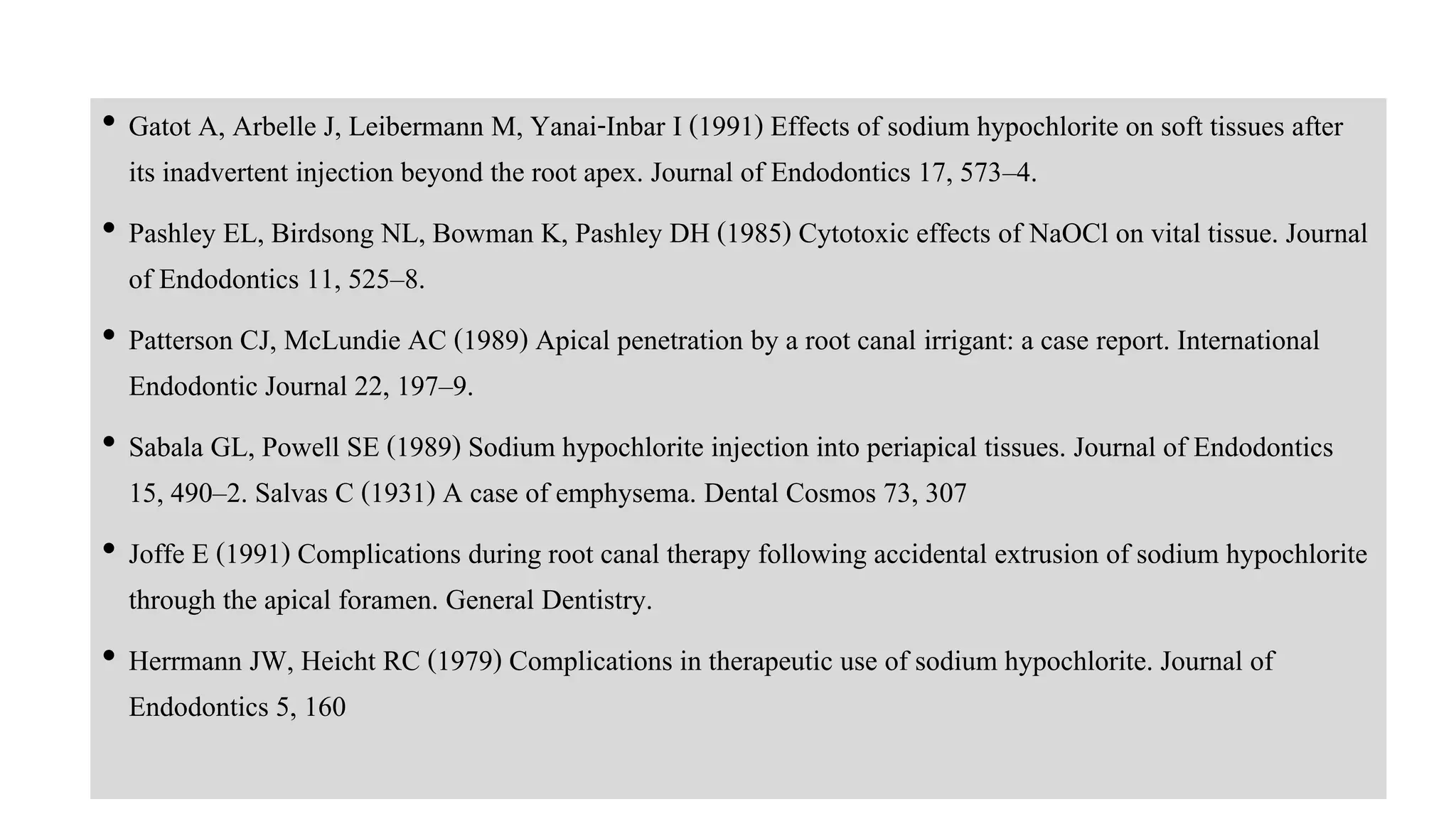 • Gatot A, Arbelle J, Leibermann M, Yanai-Inbar I (1991) Effects of sodium hypochlorite on soft tissues after its inadvertent injection beyond the root apex. Journal of Endodontics 17, 573–4.

• Pashley EL, Birdsong NL, Bowman K, Pashley DH (1985) Cytotoxic effects of NaOCl on vital tissue. Journal of Endodontics 11, 525–8.

• Patterson CJ, McLundie AC (1989) Apical penetration by a root canal irrigant: a case report. International Endodontic Journal 22, 197–9.

• Sabala GL, Powell SE (1989) Sodium hypochlorite injection into periapical tissues. Journal of Endodontics 15, 490–2. Salvas C (1931) A case of emphysema. Dental Cosmos 73, 307

• Joffe E (1991) Complications during root canal therapy following accidental extrusion of sodium hypochlorite through the apical foramen. General Dentistry.

• Herrmann JW, Heicht RC (1979) Complications in therapeutic use of sodium hypochlorite. Journal of Endodontics 5, 160